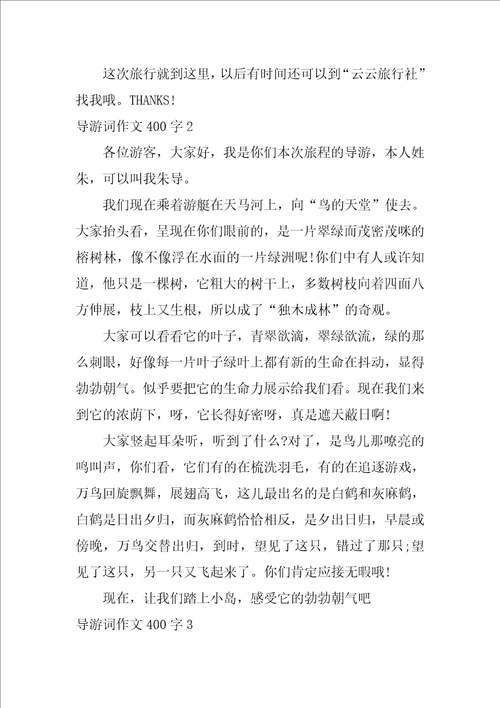 这次旅行就到这里，以后有时间还可以到“云云旅行社”找我哦。THANKS!

导游词作文 400 字 2

各位游客，大家好，我是你们本次旅程的导游，本人姓朱，可以叫我朱导。

我们现在乘着游艇在天马河上，向“鸟的天堂”使去。大家抬头看，呈现在你们眼前的，是一片翠绿而茂密茂咪的榕树林，像不像浮在水面的一片绿洲呢!你们中有人或许知道，他只是一棵树，它粗大的树干上，多数树枝向着四面八方伸展，枝上又生根，所以成了“独木成林”的奇观。

大家可以看看它的叶子，青翠欲滴，翠绿欲流，绿的那么刺眼，好像每一片叶子绿叶上都有新的生命在抖动，显得勃勃朝气。似乎要把它的生命力展示给我们看。现在我们来到它的浓荫下，呀，它长得好密呀，真是遮天蔽日啊!

大家竖起耳朵听，听到了什么?对了，是鸟儿那嘹亮的鸣叫声，你们看，它们有的在梳洗羽毛，有的在追逐游戏，万鸟回旋飘舞，展翅高飞，这儿最出名的是白鹤和灰麻鹤，白鹤是日出夕归，而灰麻鹤恰恰相反，是夕出日归，早晨或傍晚，万鸟交替出归，到时，望见了这只，错过了那只;望见了这只，另一只又飞起来了。你们肯定应接无暇哦!

现在，让我们踏上小岛，感受它的勃勃朝气吧

导游词作文 400 字 3